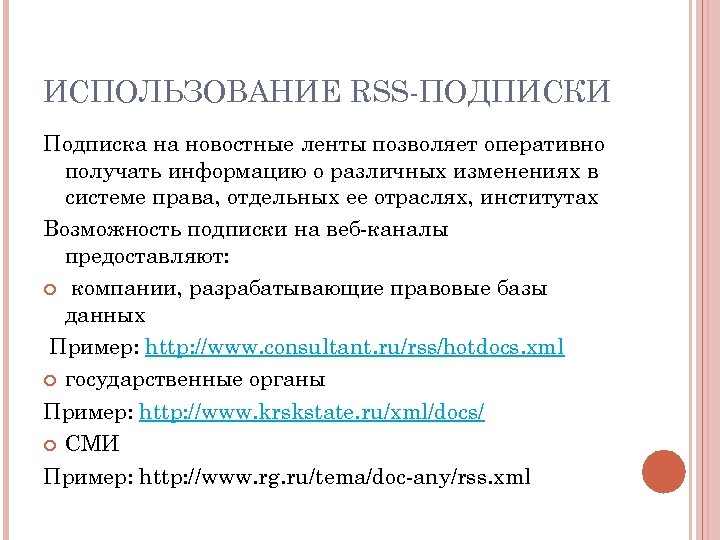 ИСПОЛЬЗОВАНИЕ RSS-ПОДПИСКИ

Подписка на новостные ленты позволяет оперативно получать информацию о различных изменениях в системе права, отдельных ее отраслях, институтах

Возможность подписки на веб-каналы предоставляют:

компании, разрабатывающие правовые базы данных

Пример: http://www.consultant.ru/rss/hotdocs.xml

государственные органы

Пример: http://www.krskstate.ru/xml/docs/

СМИ

Пример: http://www.rg.ru/tema/doc-any/rss.xml